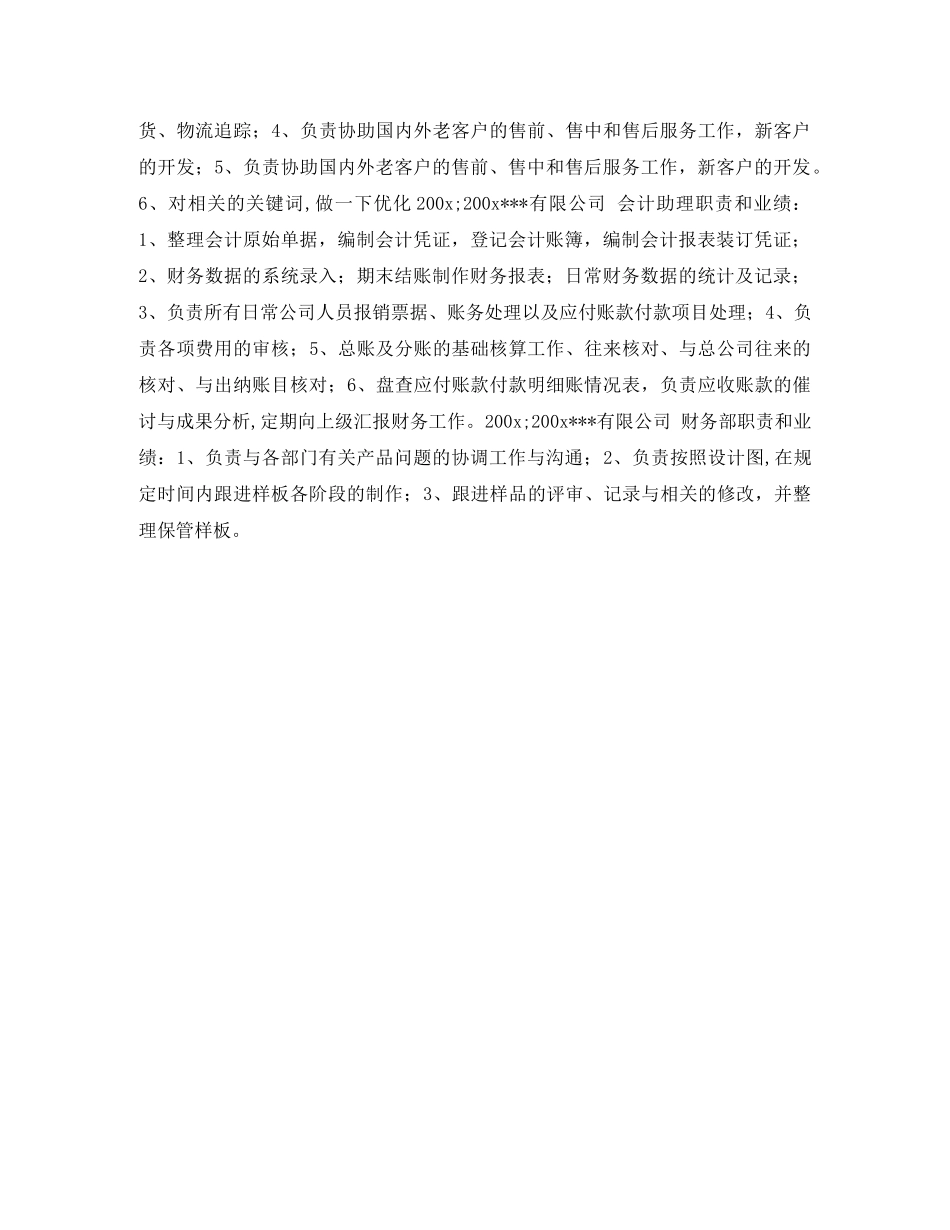 货、物流追踪；4、负责协助国内外老客户的售前、售中和售后服务工作，新客户的开发；5、负责协助国内外老客户的售前、售中和售后服务工作，新客户的开发。6、对相关的关键词,做一下优化 200x;200x***有限公司 会计助理职责和业绩：1、整理会计原始单据，编制会计凭证，登记会计账簿，编制会计报表装订凭证；2、财务数据的系统录入；期末结账制作财务报表；日常财务数据的统计及记录；3、负责所有日常公司人员报销票据、账务处理以及应付账款付款项目处理；4、负责各项费用的审核；5、总账及分账的基础核算工作、往来核对、与总公司往来的核对、与出纳账目核对；6、盘查应付账款付款明细账情况表，负责应收账款的催讨与成果分析,定期向上级汇报财务工作。200x;200x***有限公司 财务部职责和业绩：1、负责与各部门有关产品问题的协调工作与沟通；2、负责按照设计图,在规定时间内跟进样板各阶段的制作；3、跟进样品的评审、记录与相关的修改，并整理保管样板。